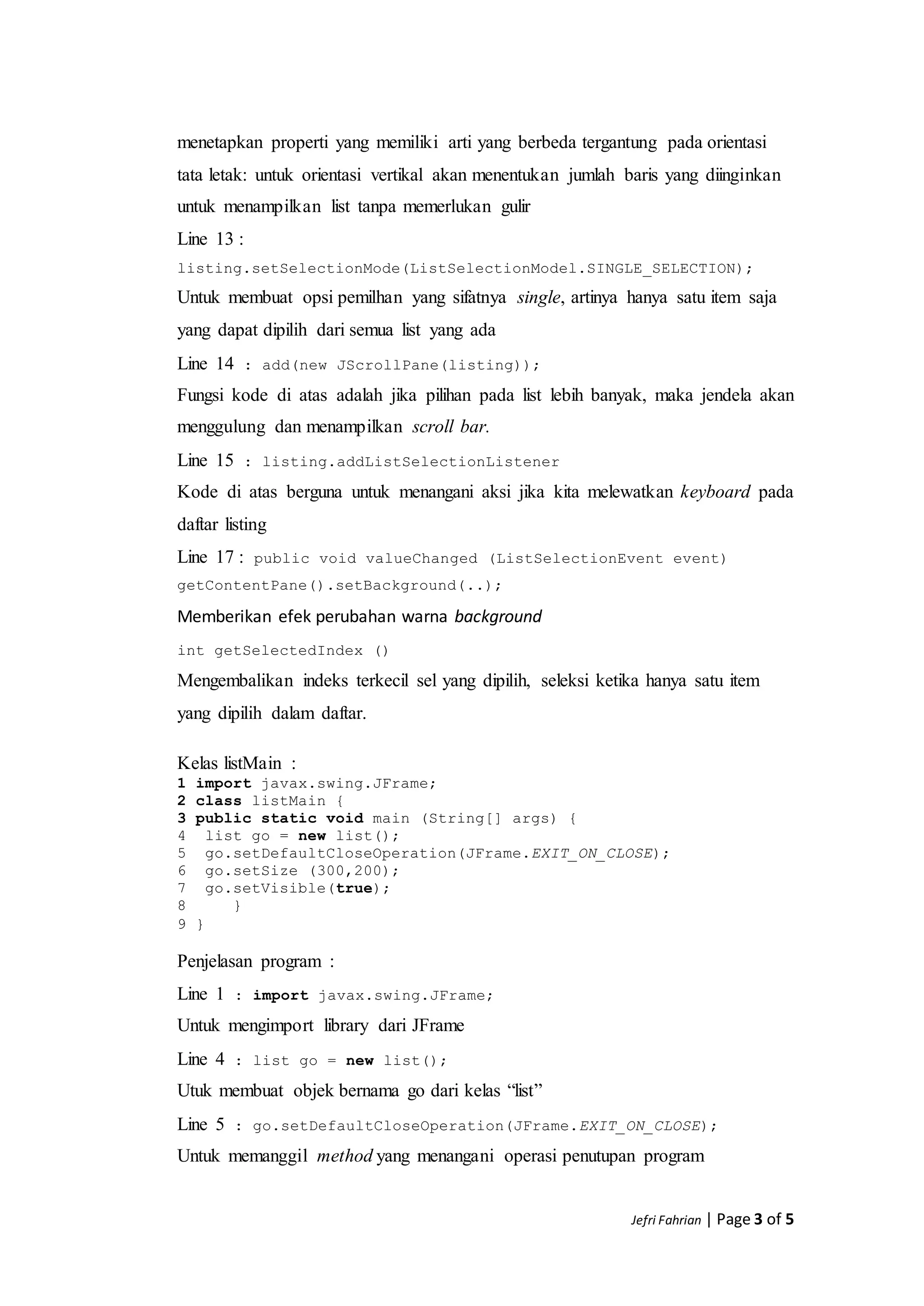 menetapkan properti yang memiliki arti yang berbeda tergantung pada orientasi tata letak: untuk orientasi vertikal akan menentukan jumlah baris yang diinginkan untuk menampilkan list tanpa memerlukan gulir

Line 13 :

listing.setSelectionMode(ListSelectionModel.SINGLE_SELECTION);

Untuk membuat opsi pemilhan yang sifatnya single, artinya hanya satu item saja yang dapat dipilih dari semua list yang ada

Line 14 : add(new JScrollPane(listing));

Fungsi kode di atas adalah jika pilihan pada list lebih banyak, maka jendela akan menggulung dan menampilkan scroll bar.

Line 15 : listing.addListSelectionListener

Kode di atas berguna untuk menangani aksi jika kita melewatkan keyboard pada daftar listing

Line 17 : public void valueChanged (ListSelectionEvent event)

getContentPane().setBackground(..);

Memberikan efek perubahan warna background

int getSelectedIndex ()

Mengembalikan indeks terkecil sel yang dipilih, seleksi ketika hanya satu item yang dipilih dalam daftar.

Kelas listMain :
1 import javax.swing.JFrame;
2 class listMain {
3 public static void main (String[] args) {
4 list go = new list();
5 go.setDefaultCloseOperation(JFrame.EXIT_ON_CLOSE);
6 go.setSize (300,200);
7 go.setVisible(true);
8 }
9 }

Penjelasan program :

Line 1 : import javax.swing.JFrame;

Untuk mengimport library dari JFrame

Line 4 : list go = new list();

Utuk membuat objek bernama go dari kelas “list”

Line 5 : go.setDefaultCloseOperation(JFrame.EXIT_ON_CLOSE);

Untuk memanggil method yang menangani operasi penutupan program

Jefri Fahrian | Page 3 of 5